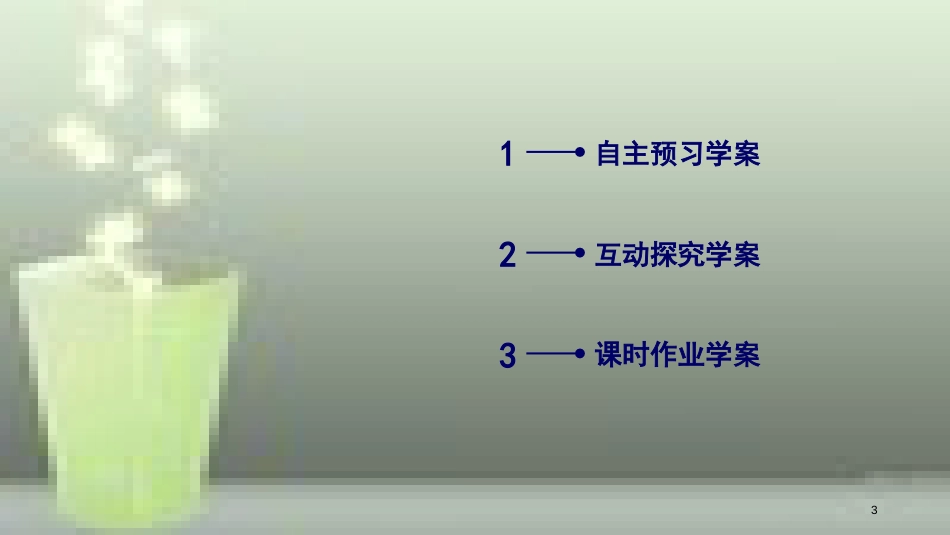 1 自主预习学案

2 互动探究学案

3 课时作业学案

3